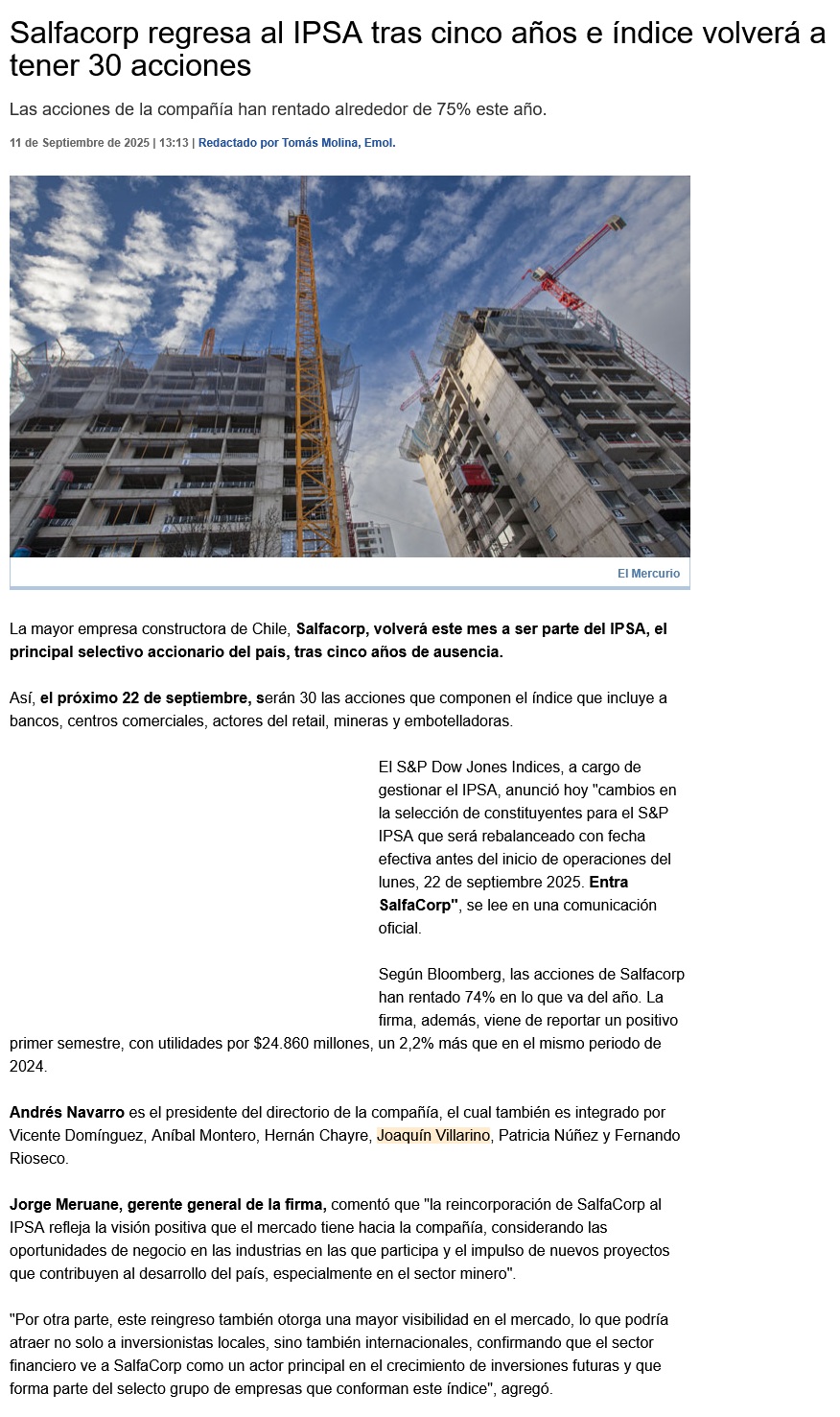 Salfacorp regresa al IPSA tras cinco años e índice volverá a tener 30 acciones

Las acciones de la compañía han rentado alrededor de 75% este año.

11 de Septiembre de 2025 | 13:13 | Redactado por Tomás Molina, Emol.

El Mercurio

La mayor empresa constructora de Chile, Salfacorp, volverá este mes a ser parte del IPSA, el principal selectivo accionario del país, tras cinco años de ausencia.

Así, el próximo 22 de septiembre, serán 30 las acciones que componen el índice que incluye a bancos, centros comerciales, actores del retail, mineras y embotelladoras.

El S&P Dow Jones Indices, a cargo de gestionar el IPSA, anunció hoy "cambios en la selección de constituyentes para el S&P IPSA que será rebalanceado con fecha efectiva antes del inicio de operaciones del lunes, 22 de septiembre 2025. Entra SalfaCorp", se lee en una comunicación oficial.

Según Bloomberg, las acciones de Salfacorp han rentado 74% en lo que va del año. La firma, además, viene de reportar un positivo primer semestre, con utilidades por $24.860 millones, un 2,2% más que en el mismo periodo de 2024.

Andrés Navarro es el presidente del directorio de la compañía, el cual también es integrado por Vicente Domínguez, Aníbal Montero, Hernán Chayre, Joaquín Villarino, Patricia Núñez y Fernando Rioseco.

Jorge Meruane, gerente general de la firma, comentó que "la reincorporación de SalfaCorp al IPSA refleja la visión positiva que el mercado tiene hacia la compañía, considerando las oportunidades de negocio en las industrias en las que participa y el impulso de nuevos proyectos que contribuyen al desarrollo del país, especialmente en el sector minero".

"Por otra parte, este reingreso también otorga una mayor visibilidad en el mercado, lo que podría atraer no solo a inversionistas locales, sino también internacionales, confirmando que el sector financiero ve a SalfaCorp como un actor principal en el crecimiento de inversiones futuras y que forma parte del selecto grupo de empresas que conforman este índice", agregó.